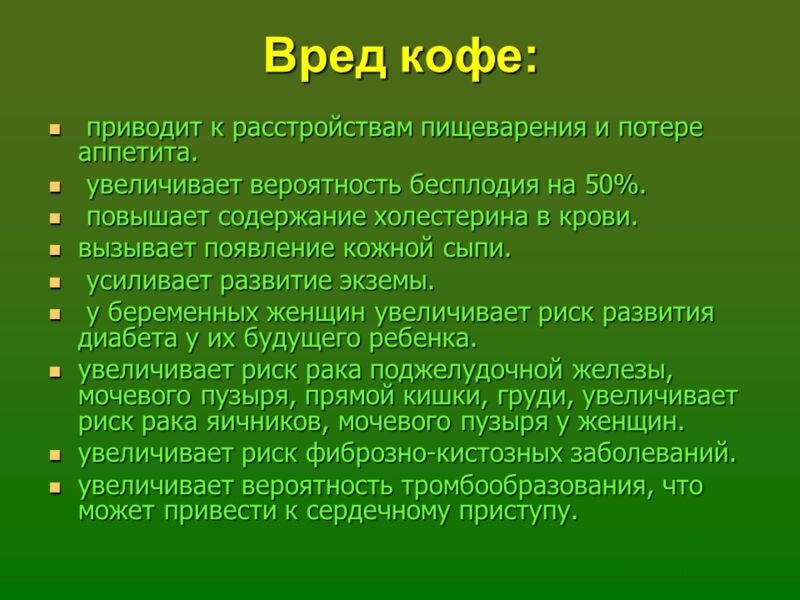 Вред кофе:

- приводит к расстройствам пищеварения и потере аппетита.
- увеличивает вероятность бесплодия на 50%.
- повышает содержание холестерина в крови.
- вызывает появление кожной сыпи.
- усиливает развитие экземы.
- у беременных женщин увеличивает риск развития диабета у их будущего ребенка.
- увеличивает риск рака поджелудочной железы, мочевого пузыря, прямой кишки, груди, увеличивает риск рака яичников, мочевого пузыря у женщин.
- увеличивает риск фиброзно-кистозных заболеваний.
- увеличивает вероятность тромбообразования, что может привести к сердечному приступу.